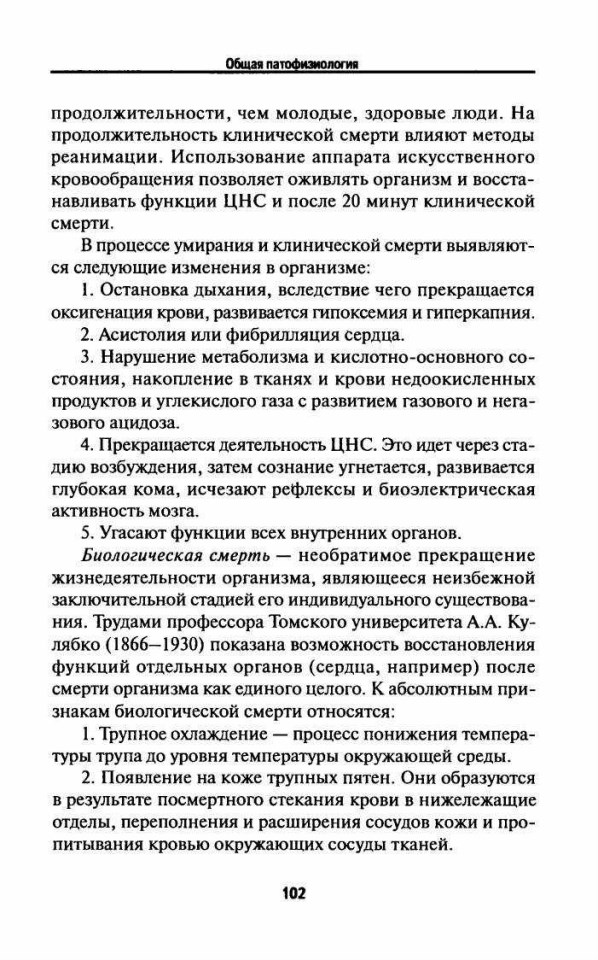 Общая патофизиология

продолжительности, чем молодые, здоровые люди. На продолжительность клинической смерти влияют методы реанимации. Использование аппарата искусственного кровообращения позволяет оживлять организм и восстанавливать функции ЦНС и после 20 минут клинической смерти.

В процессе умирания и клинической смерти выявляются следующие изменения в организме:

1. Остановка дыхания, вследствие чего прекращается оксигенация крови, развивается гипоксемия и гиперкапния.

2. Асистолия или фибрилляция сердца.

3. Нарушение метаболизма и кислотно-основного состояния, накопление в тканях и крови недоокисленных продуктов и углекислого газа с развитием газового и негазового ацидоза.

4. Прекращается деятельность ЦНС. Это идет через стадию возбуждения, затем сознание угнетается, развивается глубокая кома, исчезают рефлексы и биоэлектрическая активность мозга.

5. Угасают функции всех внутренних органов.

Биологическая смерть — необратимое прекращение жизнедеятельности организма, являющееся неизбежной заключительной стадией его индивидуального существования. Трудами профессора Томского университета А.А. Кулябко (1866—1930) показана возможность восстановления функций отдельных органов (сердца, например) после смерти организма как единого целого. К абсолютным признакам биологической смерти относятся:

1. Трупное охлаждение — процесс понижения температуры трупа до уровня температуры окружающей среды.

2. Появление на коже трупных пятен. Они образуются в результате посмертного стекания крови в нижележащие отделы, переполнения и расширения сосудов кожи и пропитывания кровью окружающих сосуды тканей.

102